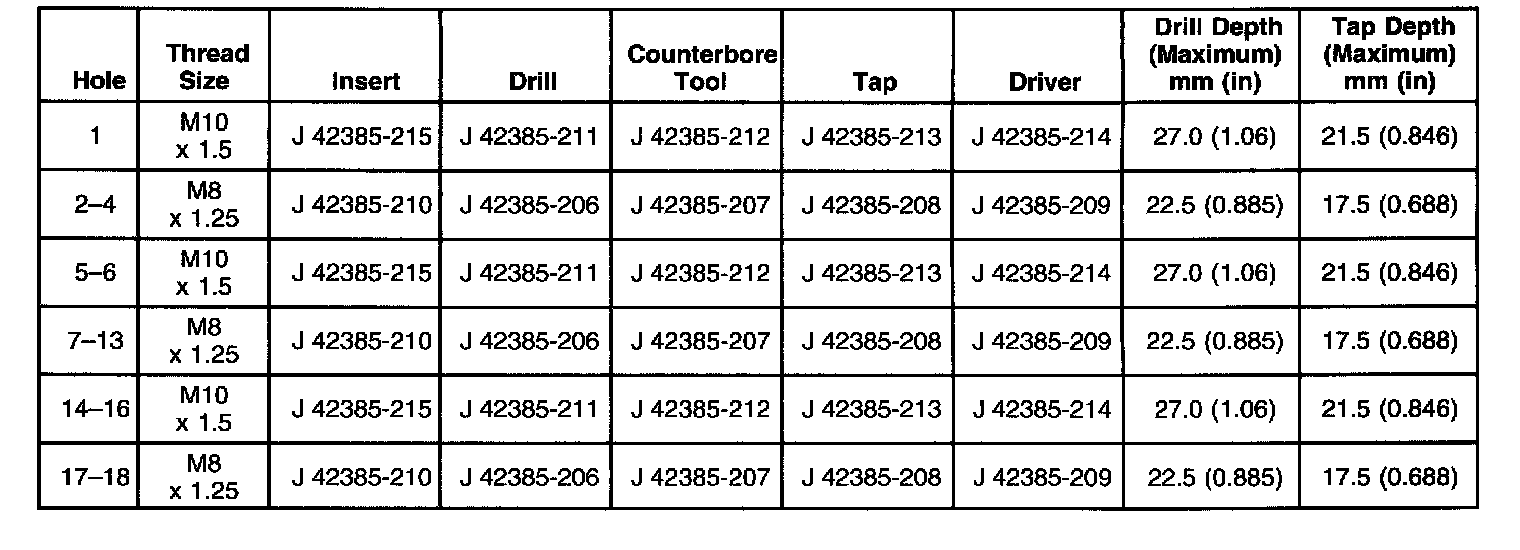 | Hole | Thread Size | Insert | Drill | Counterbore Tool | Tap | Driver | Drill Depth (Maximum) mm (in) | Tap Depth (Maximum) mm (in) |
|---|---|---|---|---|---|---|---|---|
| 1 | M10 x 1.5 | J 42385-215 | J 42385-211 | J 42385-212 | J 42385-213 | J 42385-214 | 27.0 (1.06) | 21.5 (0.846) |
| 2–4 | M8 x 1.25 | J 42385-210 | J 42385-206 | J 42385-207 | J 42385-208 | J 42385-209 | 22.5 (0.885) | 17.5 (0.688) |
| 5–6 | M10 x 1.5 | J 42385-215 | J 42385-211 | J 42385-212 | J 42385-213 | J 42385-214 | 27.0 (1.06) | 21.5 (0.846) |
| 7–13 | M8 x 1.25 | J 42385-210 | J 42385-206 | J 42385-207 | J 42385-208 | J 42385-209 | 22.5 (0.885) | 17.5 (0.688) |
| 14–16 | M10 x 1.5 | J 42385-215 | J 42385-211 | J 42385-212 | J 42385-213 | J 42385-214 | 27.0 (1.06) | 21.5 (0.846) |
| 17–18 | M8 x 1.25 | J 42385-210 | J 42385-206 | J 42385-207 | J 42385-208 | J 42385-209 | 22.5 (0.885) | 17.5 (0.688) |